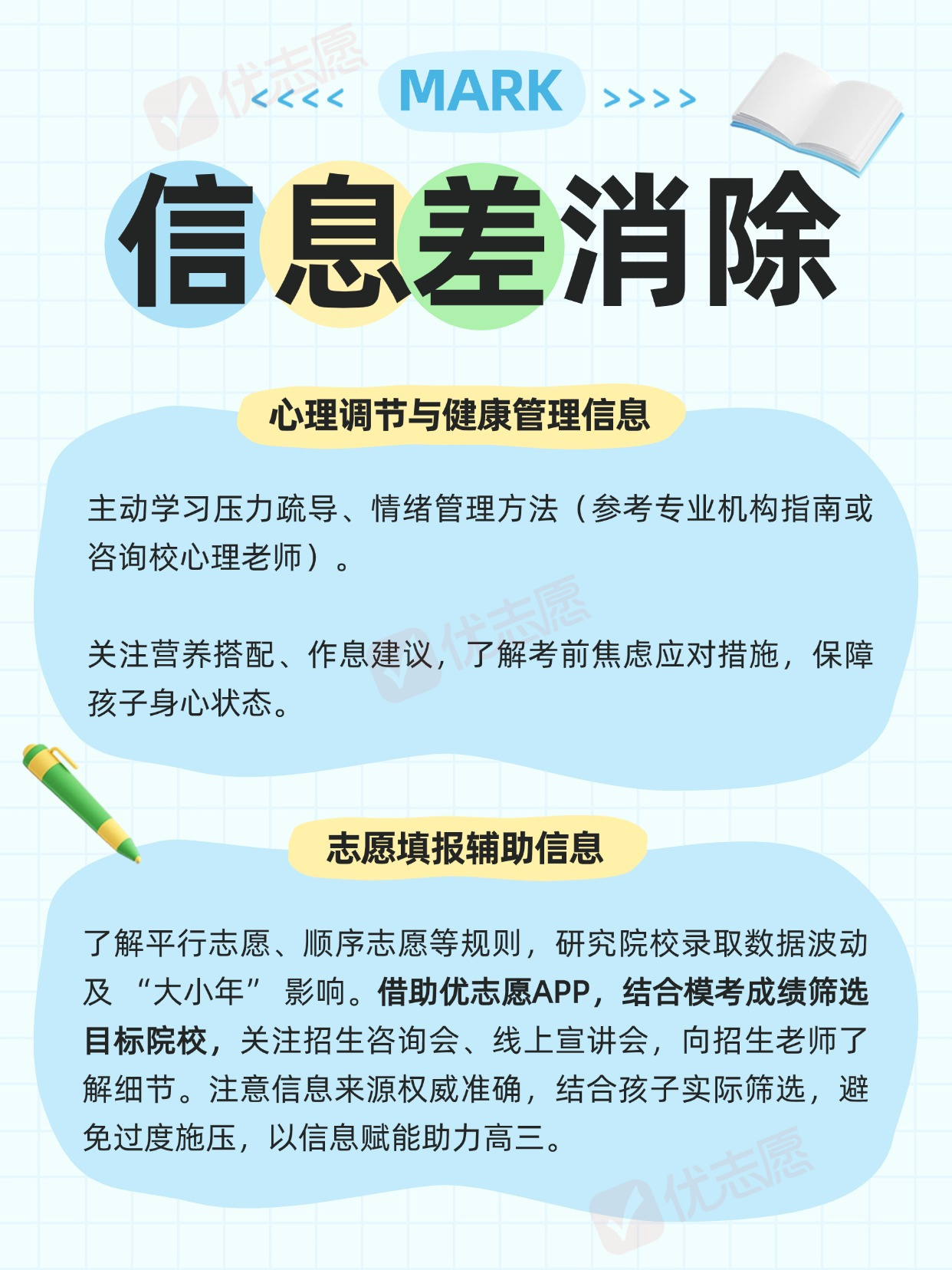 <<<< MARK >>>>

信息差消除

心理调节与健康管理信息

主动学习压力疏导、情绪管理方法（参考专业机构指南或咨询校心理老师）。

关注营养搭配、作息建议，了解考前焦虑应对措施，保障孩子身心状态。

志愿填报辅助信息

了解平行志愿、顺序志愿等规则，研究院校录取数据波动及“大小年”影响。借助优志愿APP，结合模考成绩筛选目标院校，关注招生咨询会、线上宣讲会，向招生老师了解细节。注意信息来源权威准确，结合孩子实际筛选，避免过度施压，以信息赋能助力高三。

优志愿